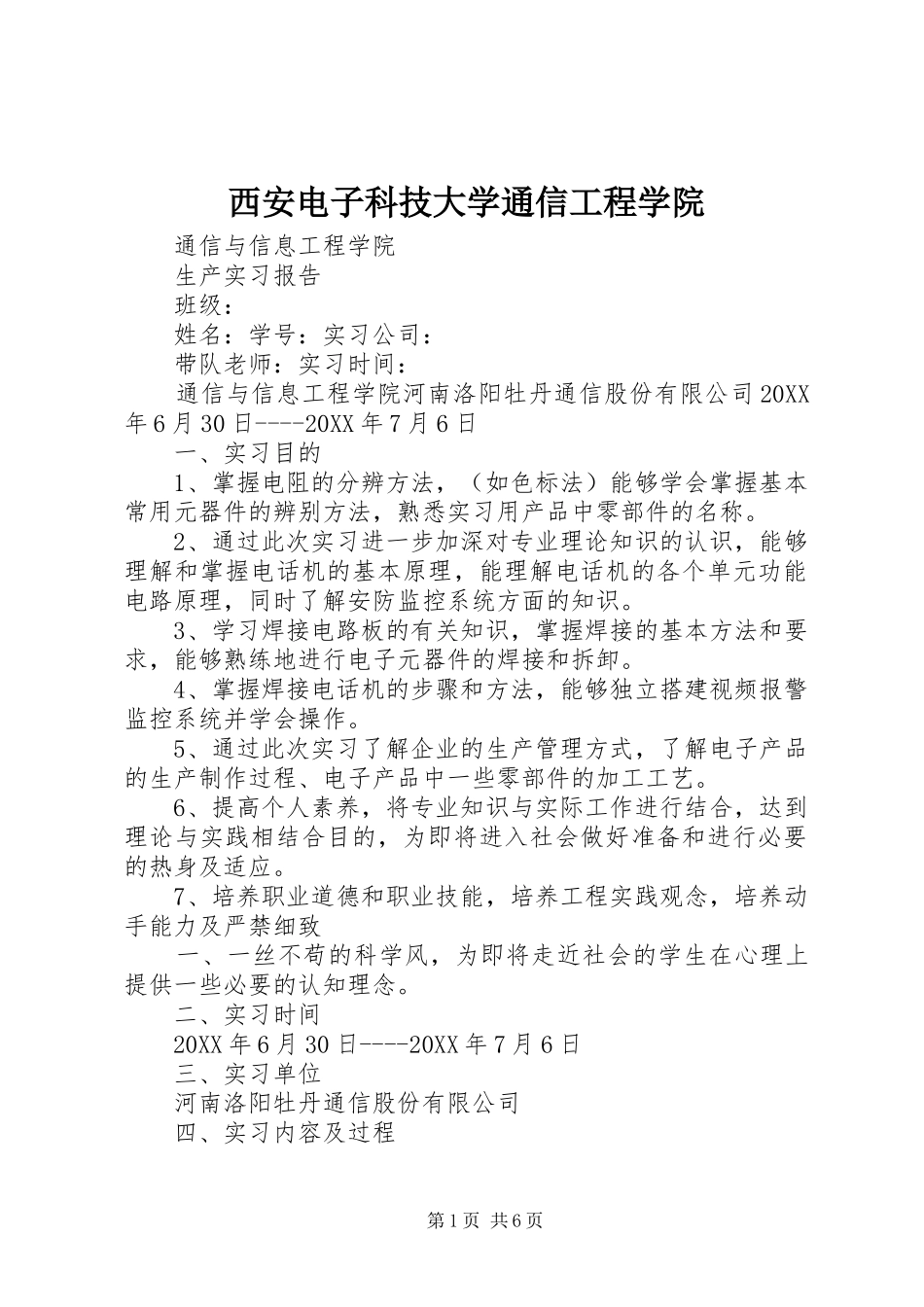 西安电子科技大学通信工程学院

通信与信息工程学院

生产实习报告

班级：

姓名：学号：实习公司：

带队老师：实习时间：

通信与信息工程学院河南洛阳牡丹通信股份有限公司20XX年6月30日----20XX年7月6日

一、实习目的

1、掌握电阻的分辨方法，（如色标法）能够学会掌握基本常用元器件的辨别方法，熟悉实习用产品中零部件的名称。

2、通过此次实习进一步加深对专业理论知识的认识，能够理解和掌握电话机的基本原理，能理解电话机的各个单元功能电路原理，同时了解安防监控系统方面的知识。

3、学习焊接电路板的有关知识，掌握焊接的基本方法和要求，能够熟练地进行电子元器件的焊接和拆卸。

4、掌握焊接电话机的步骤和方法，能够独立搭建视频报警监控系统并学会操作。

5、通过此次实习了解企业的生产管理方式，了解电子产品的生产制作过程、电子产品中一些零部件的加工工艺。

6、提高个人素养，将专业知识与实际工作进行结合，达到理论与实践相结合目的，为即将进入社会做好准备和进行必要的热身及适应。

7、培养职业道德和职业技能，培养工程实践观念，培养动手能力及严禁细致

一、一丝不苟的科学风，为即将走近社会的学生在心理上提供一些必要的认知理念。

二、实习时间

20XX年6月30日----20XX年7月6日

三、实习单位

河南洛阳牡丹通信股份有限公司

四、实习内容及过程

第1页 共6页